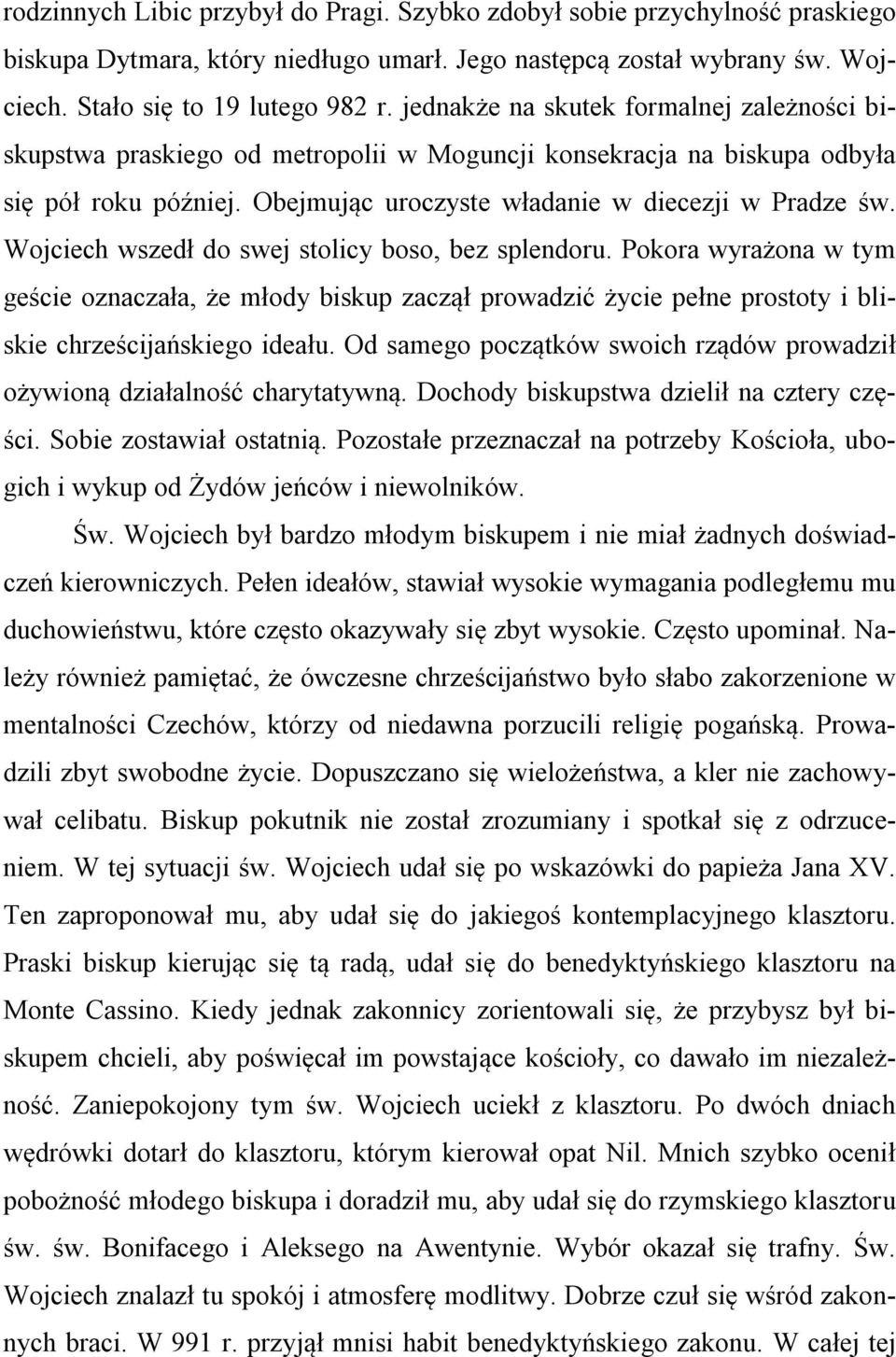 rodzinnych Libic przybył do Pragi. Szybko zdobył sobie przychylność praskiego biskupa Dytmara, który niedługo umarł. Jego następcą został wybrany św. Wojciech. Stało się to 19 lutego 982 r. jednakże na skutek formalnej zależności biskupstwa praskiego od metropolii w Moguncji konsekracja na biskupa odbyła się pół roku później. Obejmując uroczyste władanie w diecezji w Pradze św. Wojciech wszedł do swej stolicy boso, bez splendoru. Pokora wyrażona w tym geście oznaczała, że młody biskup zaczął prowadzić życie pełne prostoty i bliskie chrześcijańskiego ideału. Od samego początków swoich rządów prowadził ożywioną działalność charytatywną. Dochody biskupstwa dzielił na cztery części. Sobie zostawiał ostatnią. Pozostałe przeznaczał na potrzeby Kościoła, ubogich i wykup od Żydów jeńców i niewolników.

Św. Wojciech był bardzo młodym biskupem i nie miał żadnych doświadczeń kierowniczych. Pełen ideałów, stawiał wysokie wymagania podległemu mu duchowieństwu, które często okazywały się zbyt wysokie. Często upominał. Należy również pamiętać, że ówczesne chrześcijaństwo było słabo zakorzenione w mentalności Czechów, którzy od niedawna porzucili religię pogańską. Prowadzili zbyt swobodne życie. Dopuszczano się wielożeństwa, a kler nie zachowywał celibatu. Biskup pokutnik nie został zrozumiany i spotkał się z odrzuceniem. W tej sytuacji św. Wojciech udał się po wskazówki do papieża Jana XV. Ten zaproponował mu, aby udał się do jakiegoś kontemplacyjnego klasztoru. Praski biskup kierując się tą radą, udał się do benedyktyńskiego klasztoru na Monte Cassino. Kiedy jednak zakonnicy zorientowali się, że przybysz był biskupem chcieli, aby poświęcał im powstające kościoły, co dawało im niezależność. Zaniepokojony tym św. Wojciech uciekł z klasztoru. Po dwóch dniach wędrówki dotarł do klasztoru, którym kierował opat Nil. Mnich szybko ocenił pobożność młodego biskupa i doradził mu, aby udał się do rzymskiego klasztoru św. św. Bonifacego i Aleksego na Awentynie. Wybór okazał się trafny. Św. Wojciech znalazł tu spokój i atmosferę modlitwy. Dobrze czuł się wśród zakonnych braci. W 991 r. przyjął mnisi habit benedyktyńskiego zakonu. W całej tej